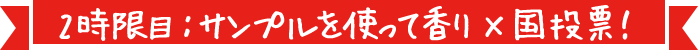 2時限目：サンプルを使って香り×国投票！